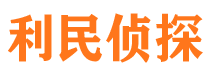 利民侦探